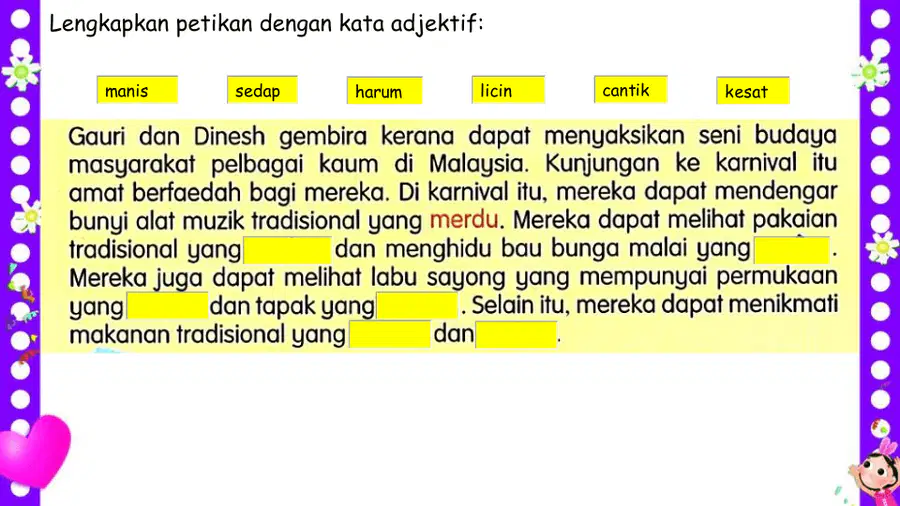 Lengkapkan petikan dengan kata adjektif:

manis sedap harum licin cantik kesat

Gauri dan Dinesh gembira kerana dapat menyaksikan seni budaya masyarakat pelbagai kaum di Malaysia. Kunjungan ke karnival itu amat berfaedah bagi mereka. Di karnival itu, mereka dapat mendengar bunyi alat muzik tradisional yang merdu. Mereka dapat melihat pakaian tradisional yang ____ dan menghidu bau bunga malai yang ____. Mereka juga dapat melihat labu sayong yang mempunyai permukaan yang ____ dan tapak yang ____. Selain itu, mereka dapat menikmati makanan tradisional yang ____ dan ____.